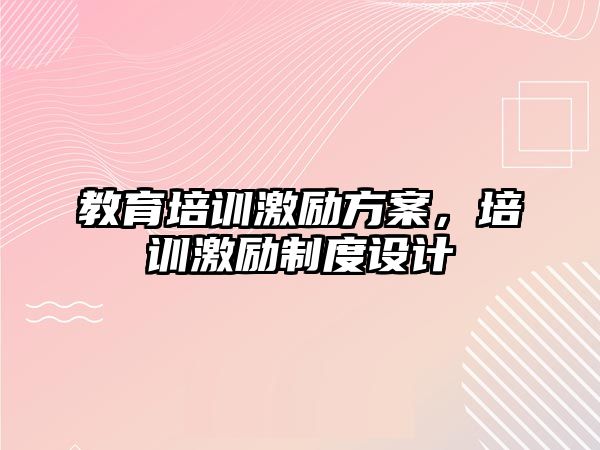 教育培训激励方案，培训激励制度设计